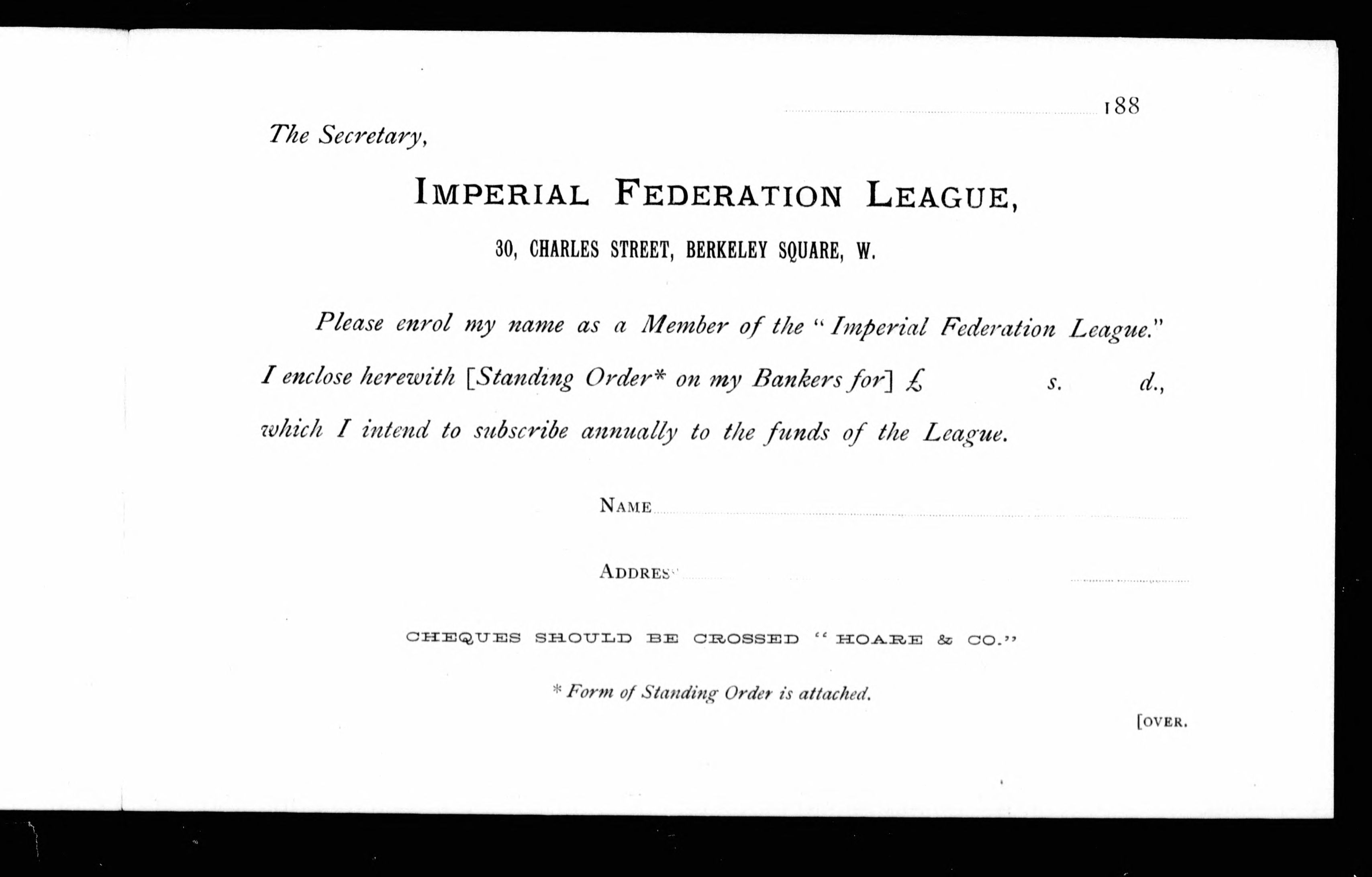 188

The Secretary,

IMPERIAL FEDERATION LEAGUE,

30, CHARLES STREET, BERKELEY SQUARE, W.

Please enrol my name as a Member of the "Imperial Federation League." I enclose herewith [Standing Order* on my Bankers for] £ s. d., which I intend to subscribe annually to the funds of the League.

NAME

ADDRESS

CHEQUES SHOULD BE CROSSED "HOARE & CO."

* Form of Standing Order is attached.

[OVER.